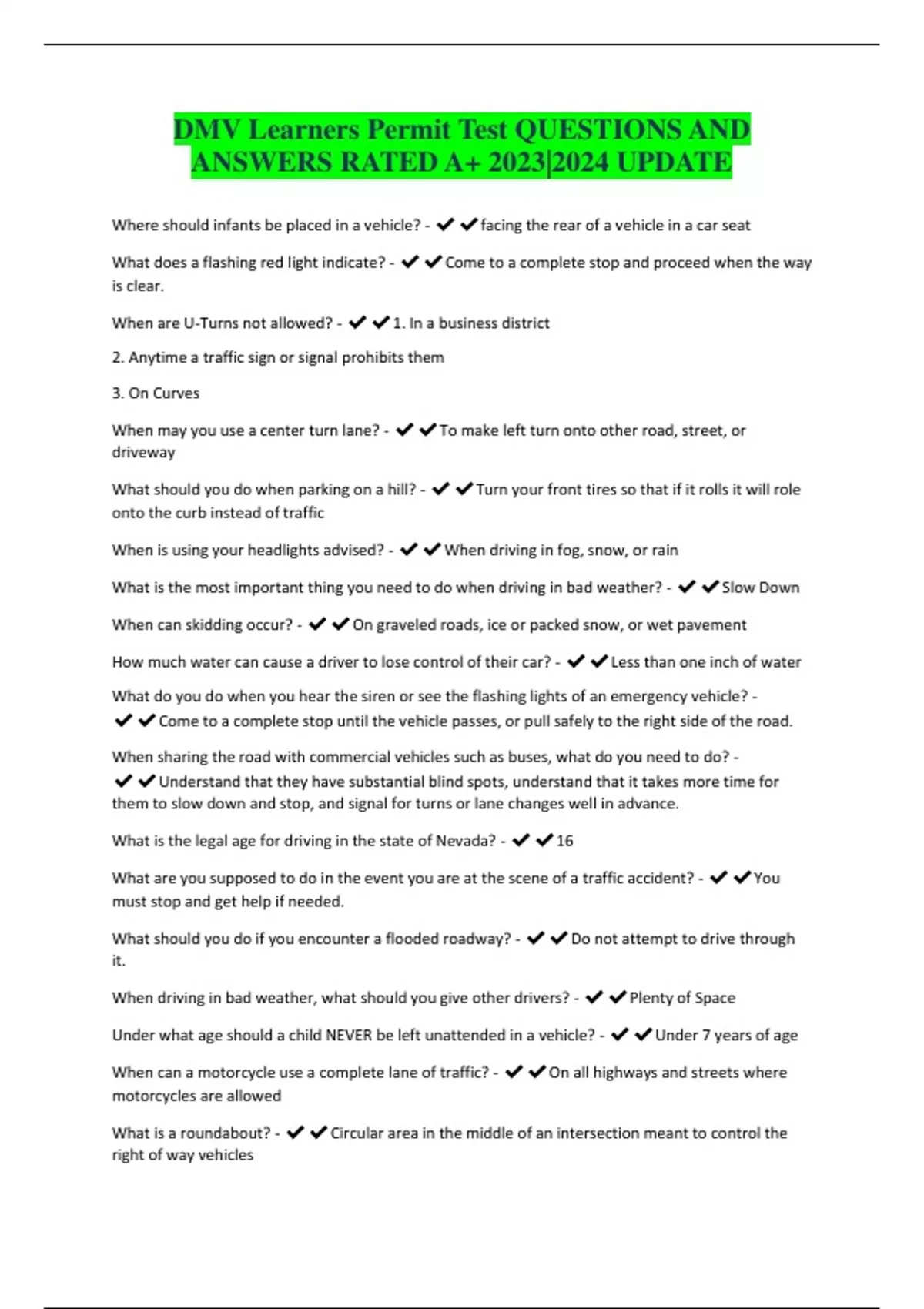 DMV Learners Permit Test QUESTIONS AND ANSWERS RATED A+ 2023|2024 UPDATE

Where should infants be placed in a vehicle? - ✔✔facing the rear of a vehicle in a car seat

What does a flashing red light indicate? - ✔✔Come to a complete stop and proceed when the way is clear.

When are U-Turns not allowed? - ✔✔1. In a business district

2. Anytime a traffic sign or signal prohibits them

3. On Curves

When may you use a center turn lane? - ✔✔To make left turn onto other road, street, or driveway

What should you do when parking on a hill? - ✔✔Turn your front tires so that if it rolls it will role onto the curb instead of traffic

When is using your headlights advised? - ✔✔When driving in fog, snow, or rain

What is the most important thing you need to do when driving in bad weather? - ✔✔Slow Down

When can skidding occur? - ✔✔On graveled roads, ice or packed snow, or wet pavement

How much water can cause a driver to lose control of their car? - ✔✔Less than one inch of water

What do you do when you hear the siren or see the flashing lights of an emergency vehicle? - ✔✔Come to a complete stop until the vehicle passes, or pull safely to the right side of the road.

When sharing the road with commercial vehicles such as buses, what do you need to do? - ✔✔Understand that they have substantial blind spots, understand that it takes more time for them to slow down and stop, and signal for turns or lane changes well in advance.

What is the legal age for driving in the state of Nevada? - ✔✔16

What are you supposed to do in the event you are at the scene of a traffic accident? - ✔✔You must stop and get help if needed.

What should you do if you encounter a flooded roadway? - ✔✔Do not attempt to drive through it.

When driving in bad weather, what should you give other drivers? - ✔✔Plenty of Space

Under what age should a child NEVER be left unattended in a vehicle? - ✔✔Under 7 years of age

When can a motorcycle use a complete lane of traffic? - ✔✔On all highways and streets where motorcycles are allowed

What is a roundabout? - ✔✔Circular area in the middle of an intersection meant to control the right of way vehicles